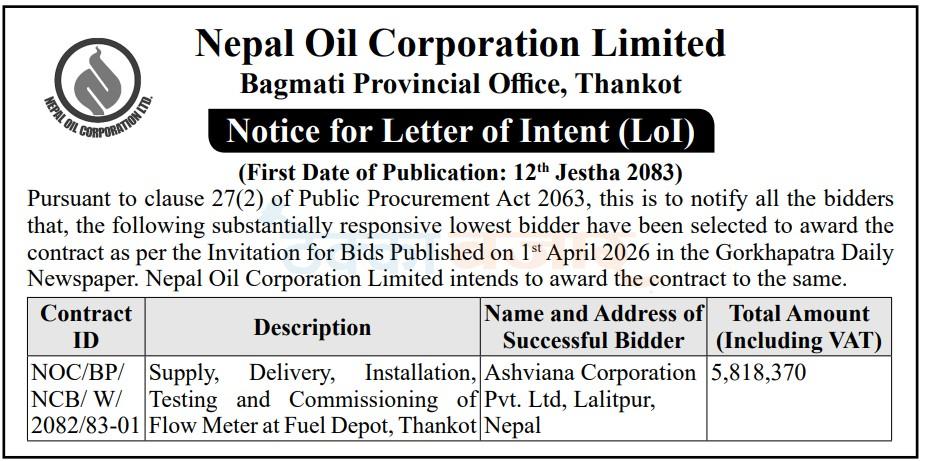 NEPAL OIL CORPORATION LTD.

Nepal Oil Corporation Limited
Bagmati Provincial Office, Thankot
Notice for Letter of Intent (LoI)
(First Date of Publication: 12$^{th}$ Jestha 2083)

Pursuant to clause 27(2) of Public Procurement Act 2063, this is to notify all the bidders that, the following substantially responsive lowest bidder have been selected to award the contract as per the Invitation for Bids Published on 1$^{st}$ April 2026 in the Gorkhapatra Daily Newspaper. Nepal Oil Corporation Limited intends to award the contract to the same.

| Contract ID | Description | Name and Address of Successful Bidder | Total Amount (Including VAT) |
|---|---|---|---|
| NOC/BP/ NCB/ W/ 2082/83-01 | Supply, Delivery, Installation, Testing and Commissioning of Flow Meter at Fuel Depot, Thankot | Ashviana Corporation Pvt. Ltd, Lalitpur, Nepal | 5,818,370 |